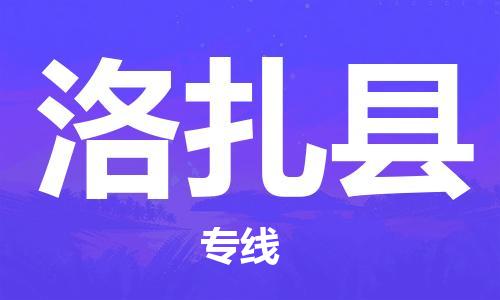 洛扎县

专线